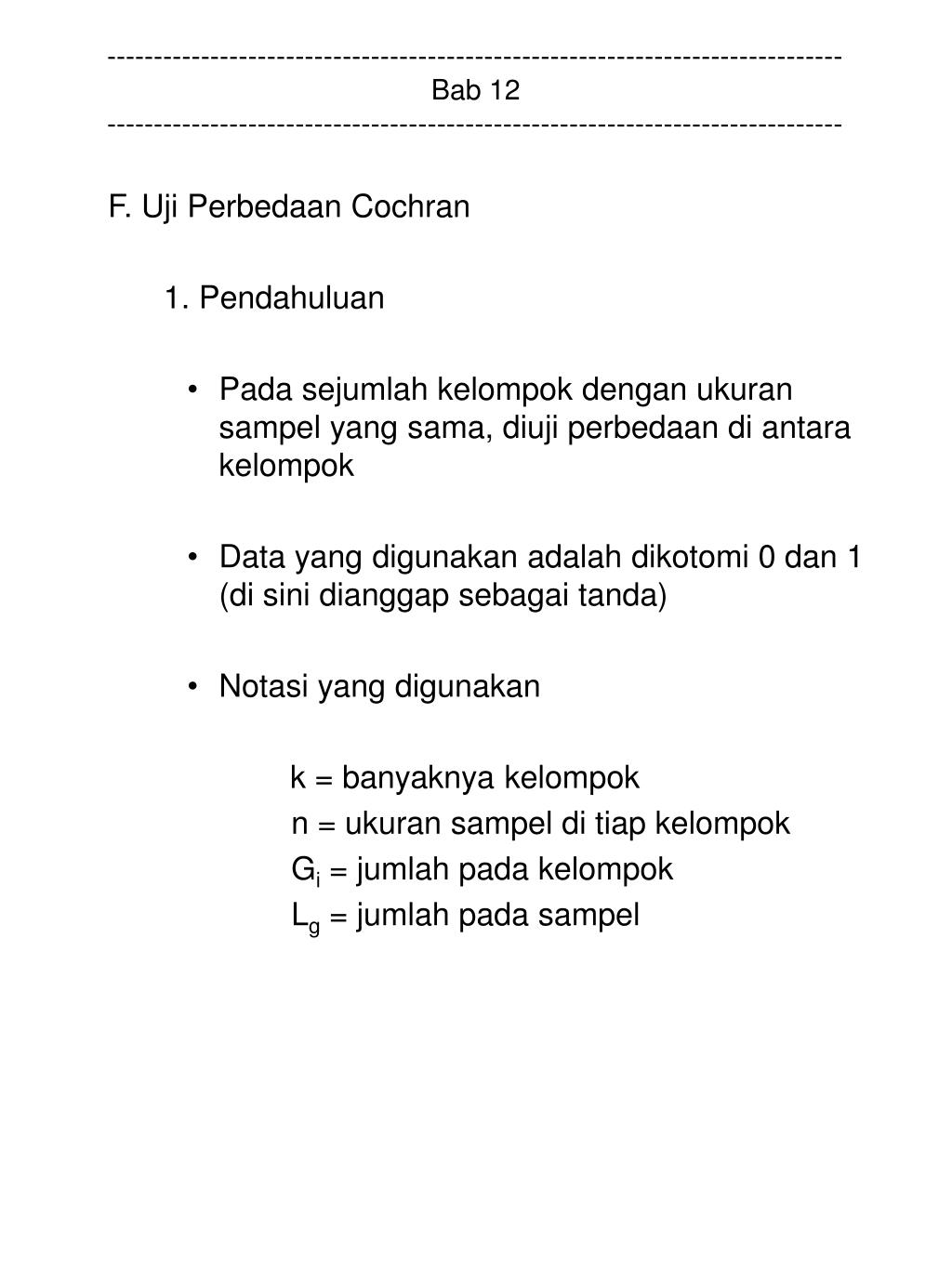 ------------------------------------------------------------------------------
Bab 12
------------------------------------------------------------------------------

F. Uji Perbedaan Cochran

1. Pendahuluan

• Pada sejumlah kelompok dengan ukuran sampel yang sama, diuji perbedaan di antara kelompok

• Data yang digunakan adalah dikotomi 0 dan 1 (di sini dianggap sebagai tanda)

• Notasi yang digunakan

k = banyaknya kelompok
n = ukuran sampel di tiap kelompok
$G_i$ = jumlah pada kelompok
$L_g$ = jumlah pada sampel